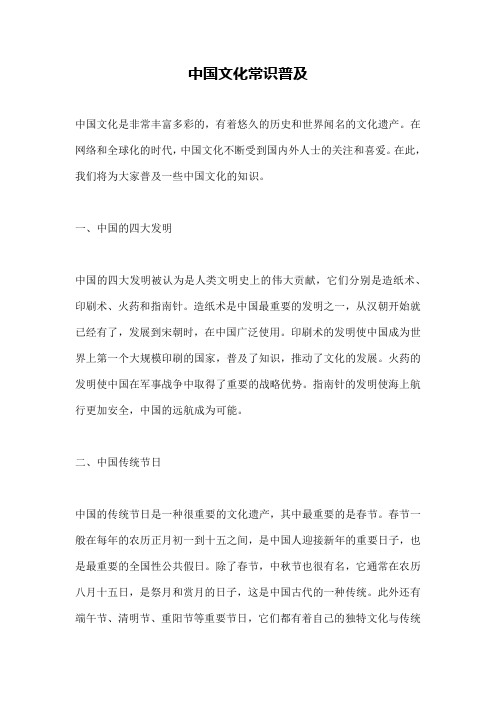 中国文化常识普及

中国文化是非常丰富多彩的，有着悠久的历史和世界闻名的文化遗产。在网络和全球化的时代，中国文化不断受到国内外人士的关注和喜爱。在此，我们将为大家普及一些中国文化的知识。

一、中国的四大发明

中国的四大发明被认为是人类文明史上的伟大贡献，它们分别是造纸术、印刷术、火药和指南针。造纸术是中国最重要的发明之一，从汉朝开始就已经有了，发展到宋朝时，在中国广泛使用。印刷术的发明使中国成为世界上第一个大规模印刷的国家，普及了知识，推动了文化的发展。火药的发明使中国在军事战争中取得了重要的战略优势。指南针的发明使海上航行更加安全，中国的远航成为可能。

二、中国传统节日

中国的传统节日是一种很重要的文化遗产，其中最重要的是春节。春节一般在每年的农历正月初一到十五之间，是中国人迎接新年的重要日子，也是最重要的全国性公共假日。除了春节，中秋节也很有名，它通常在农历八月十五日，是祭月和赏月的日子，这是中国古代的一种传统。此外还有端午节、清明节、重阳节等重要节日，它们都有着自己的独特文化与传统